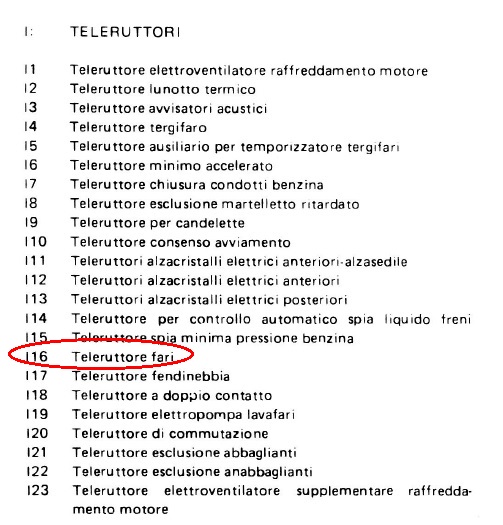 I: TELERUTTORI

I1 Teleruttore elettroventilatore raffreddamento motore
I2 Teleruttore lunotto termico
I3 Teleruttore avvisatori acustici
I4 Teleruttore tergifaro
I5 Teleruttore ausiliario per temporizzatore tergifari
I6 Teleruttore minimo accelerato
I7 Teleruttore chiusura condotti benzina
I8 Teleruttore esclusione martelletto ritardato
I9 Teleruttore per candelette
I10 Teleruttore consenso avviamento
I11 Teleruttori alzacristalli elettrici anteriori-alzasedile
I12 Teleruttori alzacristalli elettrici anteriori
I13 Teleruttori alzacristalli elettrici posteriori
I14 Teleruttore per controllo automatico spia liquido freni
I15 Teleruttore spia minima pressione benzina
I16 Teleruttore fari
I17 Teleruttore fendinebbia
I18 Teleruttore a doppio contatto
I19 Teleruttore elettropompa lavafari
I20 Teleruttore di commutazione
I21 Teleruttore esclusione abbaglianti
I22 Teleruttore esclusione anabbaglianti
I23 Teleruttore elettroventilatore supplementare raffreddamento motore